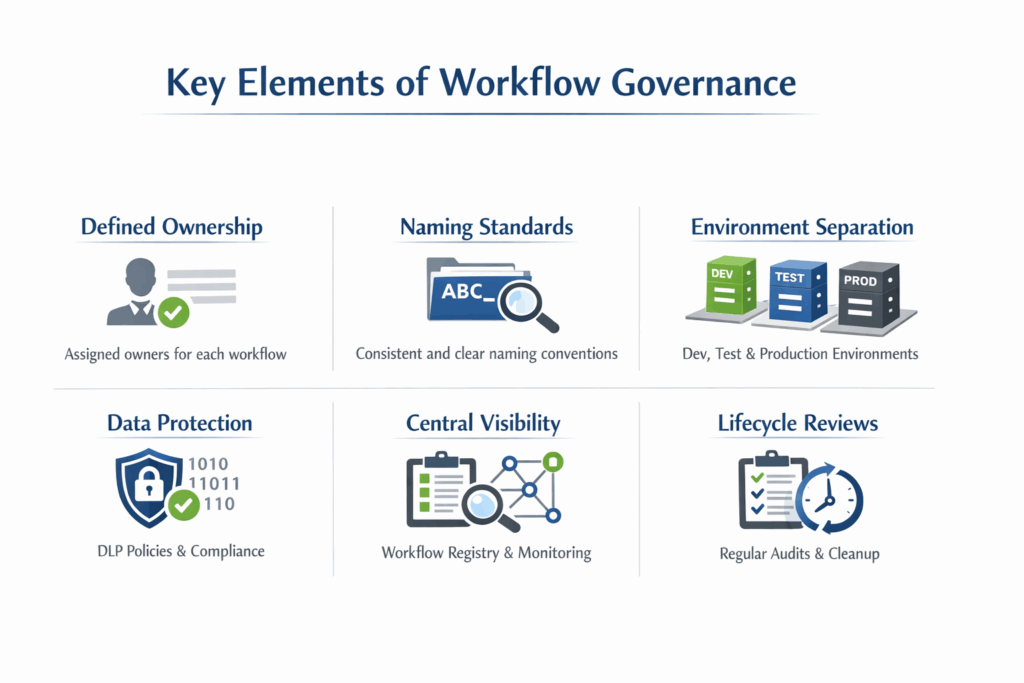 Key Elements of Workflow Governance

Defined Ownership

Assigned owners for each workflow

Naming Standards

ABC_

Consistent and clear naming conventions

Environment Separation

DEV

TEST

PROD

Dev, Test & Production Environments

Data Protection

1010
11011
110

DLP Policies & Compliance

Central Visibility

Workflow Registry & Monitoring

Lifecycle Reviews

Regular Audits & Cleanup